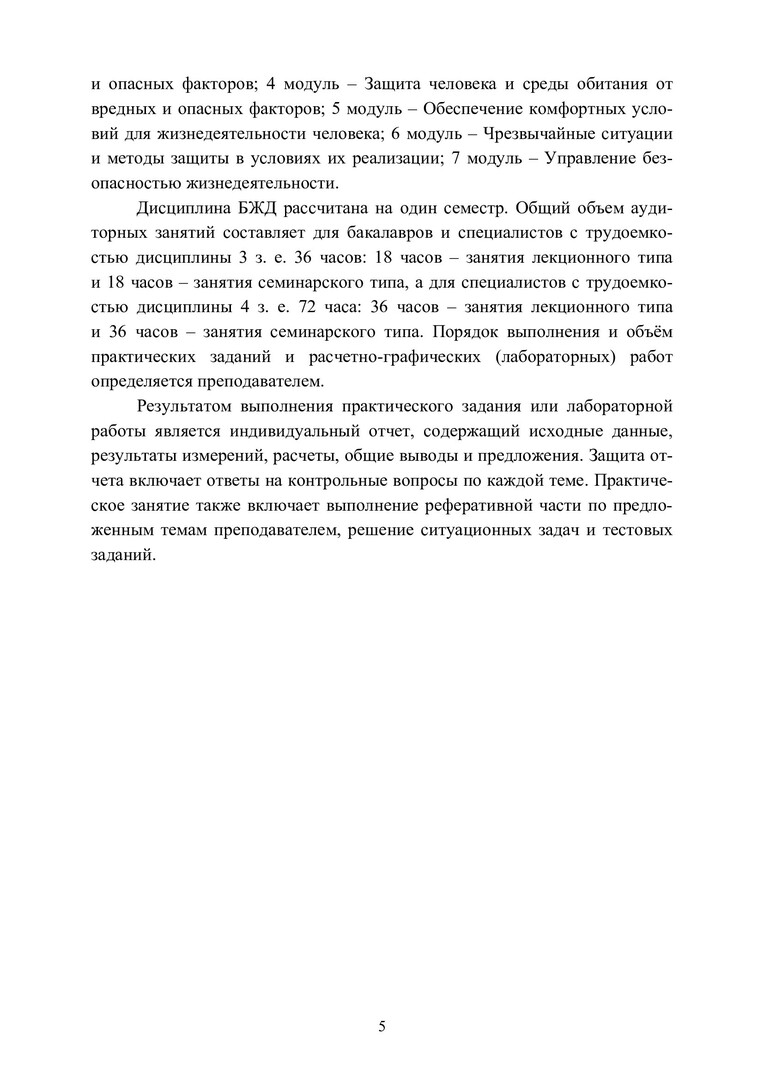 и опасных факторов; 4 модуль – Защита человека и среды обитания от вредных и опасных факторов; 5 модуль – Обеспечение комфортных условий для жизнедеятельности человека; 6 модуль – Чрезвычайные ситуации и методы защиты в условиях их реализации; 7 модуль – Управление безопасностью жизнедеятельности.

Дисциплина БЖД рассчитана на один семестр. Общий объем аудиторных занятий составляет для бакалавров и специалистов с трудоемкостью дисциплины 3 з. е. 36 часов: 18 часов – занятия лекционного типа и 18 часов – занятия семинарского типа, а для специалистов с трудоемкостью дисциплины 4 з. е. 72 часа: 36 часов – занятия лекционного типа и 36 часов – занятия семинарского типа. Порядок выполнения и объём практических заданий и расчетно-графических (лабораторных) работ определяется преподавателем.

Результатом выполнения практического задания или лабораторной работы является индивидуальный отчет, содержащий исходные данные, результаты измерений, расчеты, общие выводы и предложения. Защита отчета включает ответы на контрольные вопросы по каждой теме. Практическое занятие также включает выполнение реферативной части по предложенным темам преподавателем, решение ситуационных задач и тестовых заданий.

5